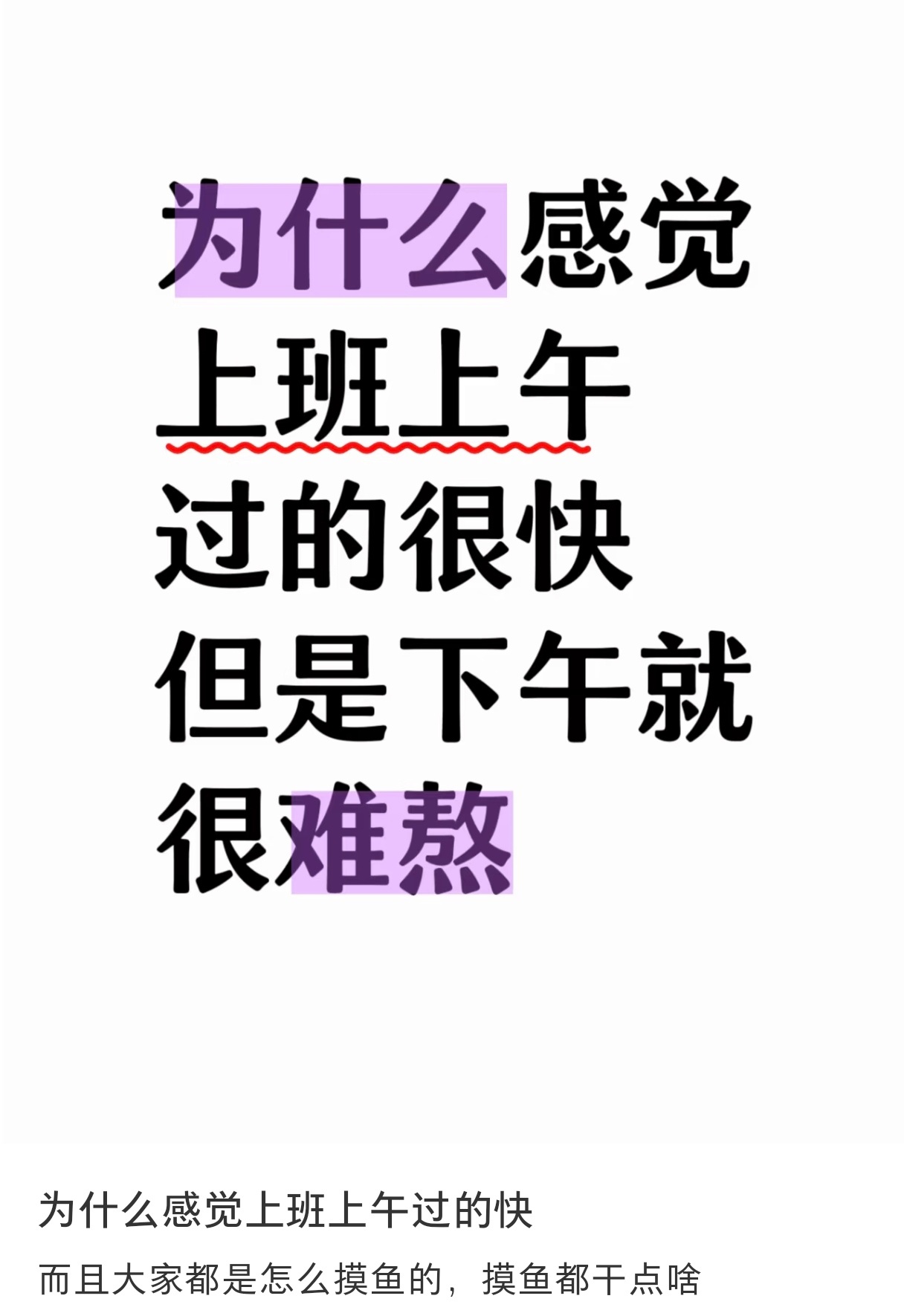 为什么感觉
上班上午
过的很快
但是下午就
很难熬

为什么感觉上班上午过的快

而且大家都是怎么摸鱼的，摸鱼都干点啥